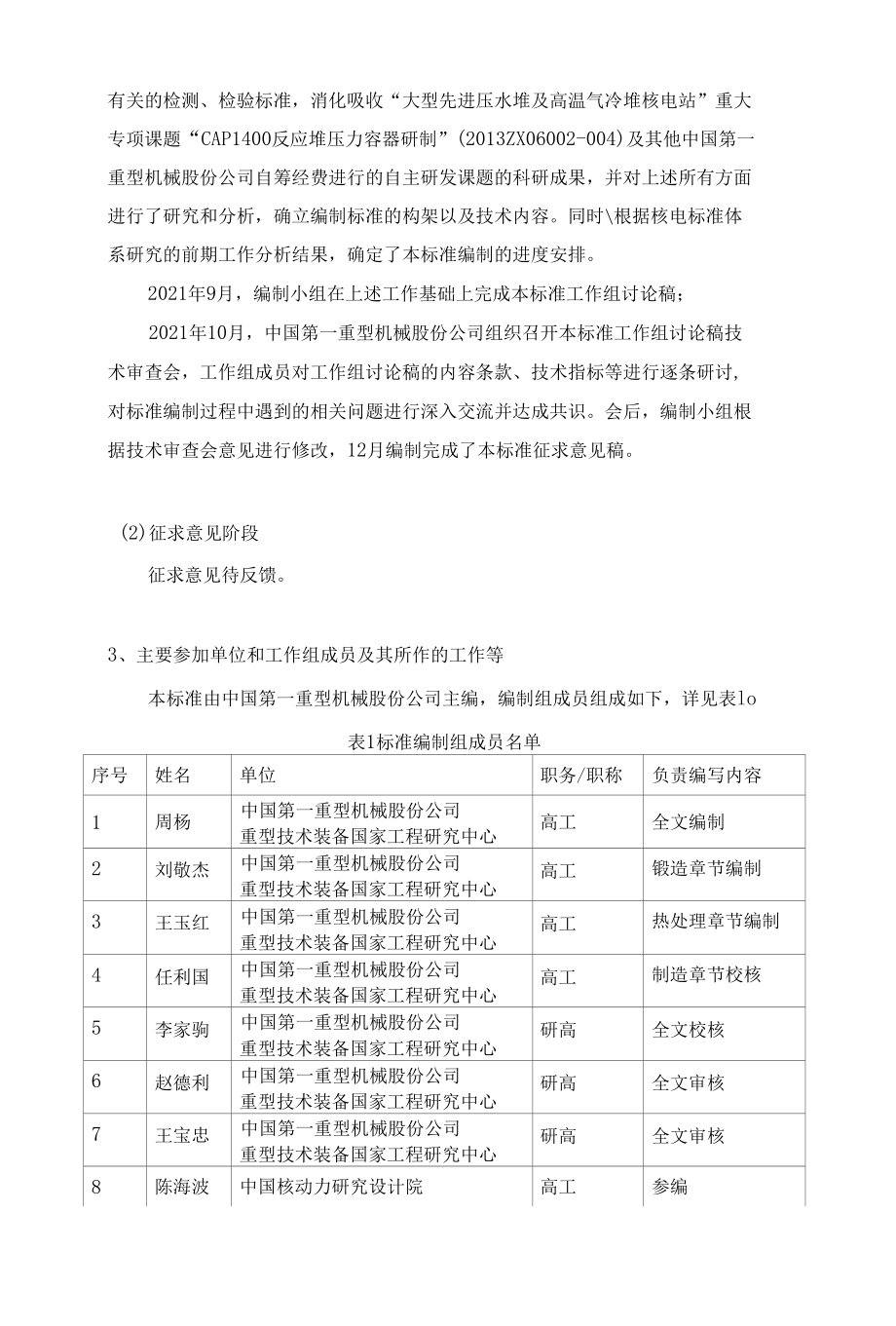 有关的检测、检验标准，消化吸收“大型先进压水堆及高温气冷堆核电站”重大专项课题“CAP1400反应堆压力容器研制”(2013ZX06002-004)及其他中国第一重型机械股份公司自筹经费进行的自主研发课题的科研成果，并对上述所有方面进行了研究和分析，确立编制标准的构架以及技术内容。同时\根据核电标准体系研究的前期工作分析结果，确定了本标准编制的进度安排。

2021年9月，编制小组在上述工作基础上完成本标准工作组讨论稿；

2021年10月，中国第一重型机械股份公司组织召开本标准工作组讨论稿技术审查会，工作组成员对工作组讨论稿的内容条款、技术指标等进行逐条研讨，对标准编制过程中遇到的相关问题进行深入交流并达成共识。会后，编制小组根据技术审查会意见进行修改，12月编制完成了本标准征求意见稿。

(2)征求意见阶段

征求意见待反馈。

3、主要参加单位和工作组成员及其所作的工作等

本标准由中国第一重型机械股份公司主编，编制组成员组成如下，详见表lo

表1标准编制组成员名单

| 序号 | 姓名 | 单位 | 职务/职称 | 负责编写内容 |
|---|---|---|---|---|
| 1 | 周杨 | 中国第一重型机械股份公司 重型技术装备国家工程研究中心 | 高工 | 全文编制 |
| 2 | 刘敬杰 | 中国第一重型机械股份公司 重型技术装备国家工程研究中心 | 高工 | 锻造章节编制 |
| 3 | 王玉红 | 中国第一重型机械股份公司 重型技术装备国家工程研究中心 | 高工 | 热处理章节编制 |
| 4 | 任利国 | 中国第一重型机械股份公司 重型技术装备国家工程研究中心 | 高工 | 制造章节校核 |
| 5 | 李家驹 | 中国第一重型机械股份公司 重型技术装备国家工程研究中心 | 研高 | 全文校核 |
| 6 | 赵德利 | 中国第一重型机械股份公司 重型技术装备国家工程研究中心 | 研高 | 全文审核 |
| 7 | 王宝忠 | 中国第一重型机械股份公司 重型技术装备国家工程研究中心 | 研高 | 全文审核 |
| 8 | 陈海波 | 中国核动力研究设计院 | 高工 | 参编 |